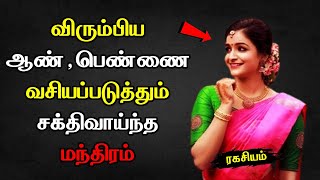 விரும்பிய
ஆண் , பெண்ணை
வசியப்படுத்தும்
சக்திவாய்ந்த
மந்திரம்

ரகசியம்